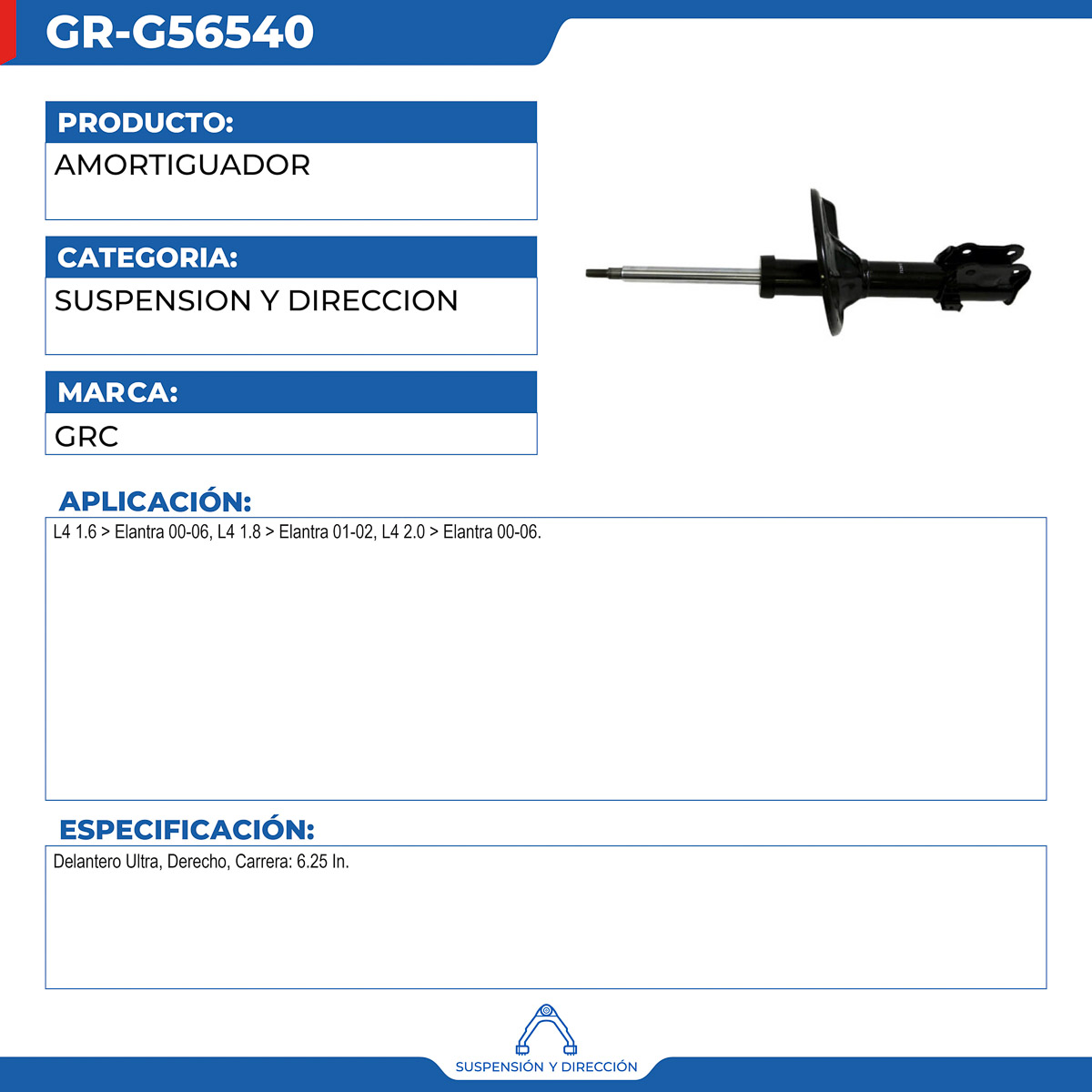 GR-G56540

PRODUCTO:
AMORTIGUADOR

CATEGORIA:
SUSPENSION Y DIRECCION

MARCA:
GRC

APLICACIÓN:
L4 1.6 > Elantra 00-06, L4 1.8 > Elantra 01-02, L4 2.0 > Elantra 00-06.

ESPECIFICACIÓN:
Delantero Ultra, Derecho, Carrera: 6.25 In.

SUSPENSIÓN Y DIRECCIÓN